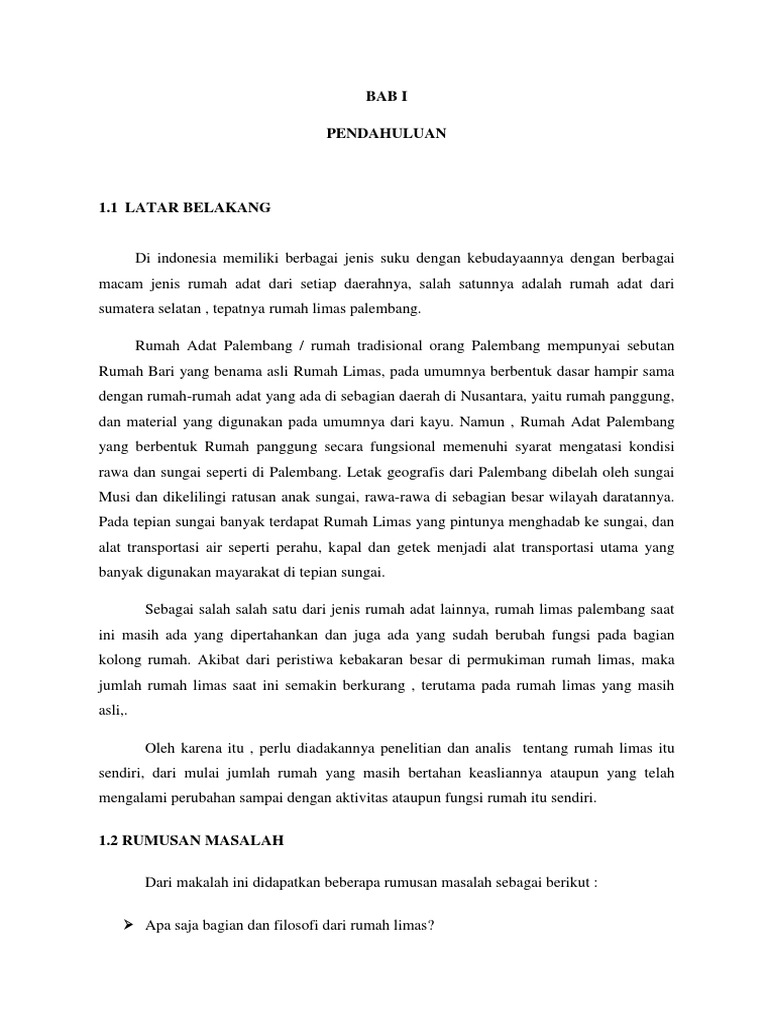 BAB I

PENDAHULUAN

1.1 LATAR BELAKANG

Di indonesia memiliki berbagai jenis suku dengan kebudayaannya dengan berbagai macam jenis rumah adat dari setiap daerahnya, salah satunnya adalah rumah adat dari sumatera selatan , tepatnya rumah limas palembang.

Rumah Adat Palembang / rumah tradisional orang Palembang mempunyai sebutan Rumah Bari yang benama asli Rumah Limas, pada umumnya berbentuk dasar hampir sama dengan rumah-rumah adat yang ada di sebagian daerah di Nusantara, yaitu rumah panggung, dan material yang digunakan pada umumnya dari kayu. Namun , Rumah Adat Palembang yang berbentuk Rumah panggung secara fungsional memenuhi syarat mengatasi kondisi rawa dan sungai seperti di Palembang. Letak geografis dari Palembang dibelah oleh sungai Musi dan dikelilingi ratusan anak sungai, rawa-rawa di sebagian besar wilayah daratannya. Pada tepian sungai banyak terdapat Rumah Limas yang pintunya menghadab ke sungai, dan alat transportasi air seperti perahu, kapal dan getek menjadi alat transportasi utama yang banyak digunakan mayarakat di tepian sungai.

Sebagai salah salah satu dari jenis rumah adat lainnya, rumah limas palembang saat ini masih ada yang dipertahankan dan juga ada yang sudah berubah fungsi pada bagian kolong rumah. Akibat dari peristiwa kebakaran besar di permukiman rumah limas, maka jumlah rumah limas saat ini semakin berkurang , terutama pada rumah limas yang masih asli,.

Oleh karena itu , perlu diadakannya penelitian dan analis tentang rumah limas itu sendiri, dari mulai jumlah rumah yang masih bertahan keasliannya ataupun yang telah mengalami perubahan sampai dengan aktivitas ataupun fungsi rumah itu sendiri.

1.2 RUMUSAN MASALAH

Dari makalah ini didapatkan beberapa rumusan masalah sebagai berikut :

➢ Apa saja bagian dan filosofi dari rumah limas?